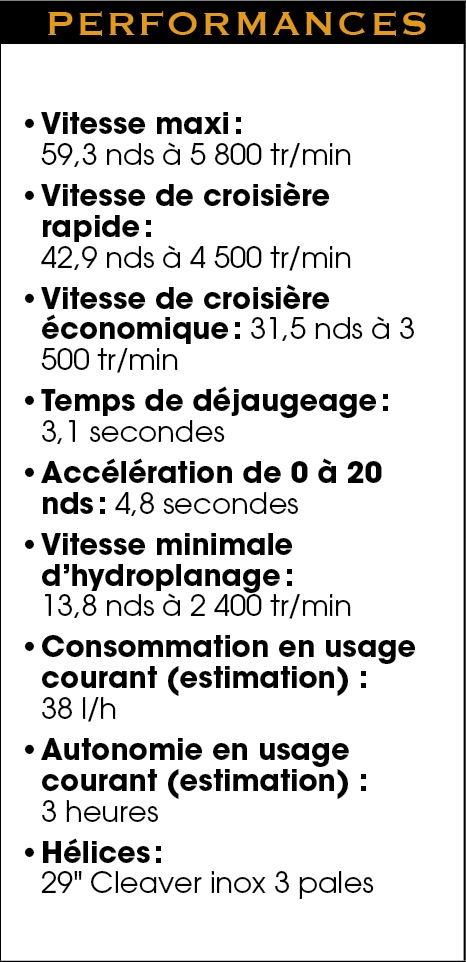 PERFORMANCES

• Vitesse maxi : 59,3 nds à 5 800 tr/min

• Vitesse de croisière rapide : 42,9 nds à 4 500 tr/min

• Vitesse de croisière économique : 31,5 nds à 3 500 tr/min

• Temps de déjaugeage : 3,1 secondes

• Accélération de 0 à 20 nds : 4,8 secondes

• Vitesse minimale d'hydroplanage : 13,8 nds à 2 400 tr/min

• Consommation en usage courant (estimation) : 38 l/h

• Autonomie en usage courant (estimation) : 3 heures

• Hélices : 29" Cleaver inox 3 pales